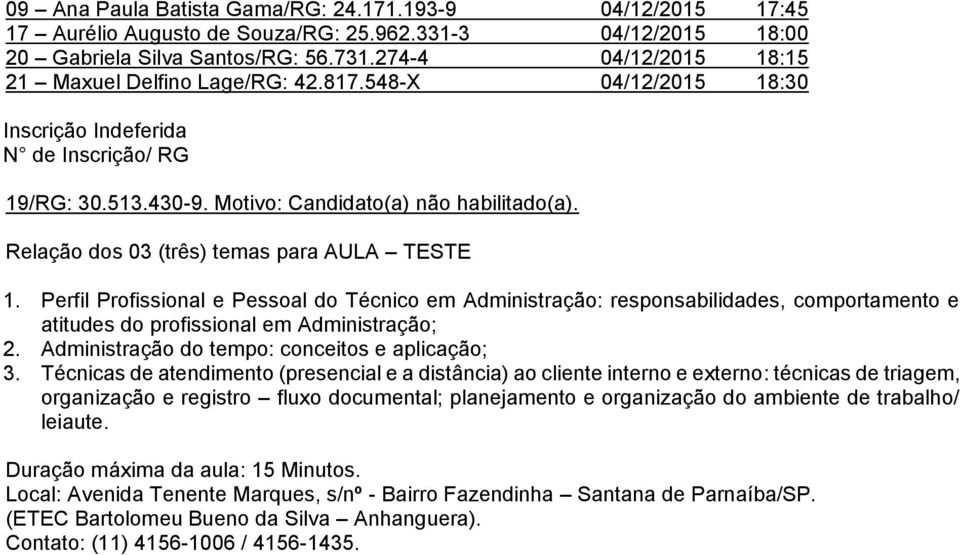 | 09 – Ana Paula Batista Gama/RG: 24.171.193-9 | 04/12/2015 | 17:45 |
|---|---|---|
| 17 – Aurélio Augusto de Souza/RG: 25.962.331-3 | 04/12/2015 | 18:00 |
| 20 – Gabriela Silva Santos/RG: 56.731.274-4 | 04/12/2015 | 18:15 |
| 21 – Maxuel Delfino Lage/RG: 42.817.548-X | 04/12/2015 | 18:30 |

Inscrição Indeferida
N° de Inscrição/ RG

19/RG: 30.513.430-9. Motivo: Candidato(a) não habilitado(a).

Relação dos 03 (três) temas para AULA – TESTE

1. Perfil Profissional e Pessoal do Técnico em Administração: responsabilidades, comportamento e atitudes do profissional em Administração;
2. Administração do tempo: conceitos e aplicação;
3. Técnicas de atendimento (presencial e a distância) ao cliente interno e externo: técnicas de triagem, organização e registro – fluxo documental; planejamento e organização do ambiente de trabalho/ leiaute.

Duração máxima da aula: 15 Minutos.
Local: Avenida Tenente Marques, s/nº - Bairro Fazendinha – Santana de Parnaíba/SP.
(ETEC Bartolomeu Bueno da Silva – Anhanguera).
Contato: (11) 4156-1006 / 4156-1435.